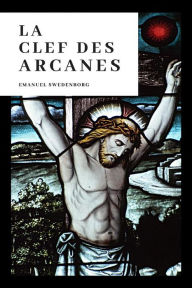 LA
CLEF DES
ARCANES

EMANUEL SWEDENBORG